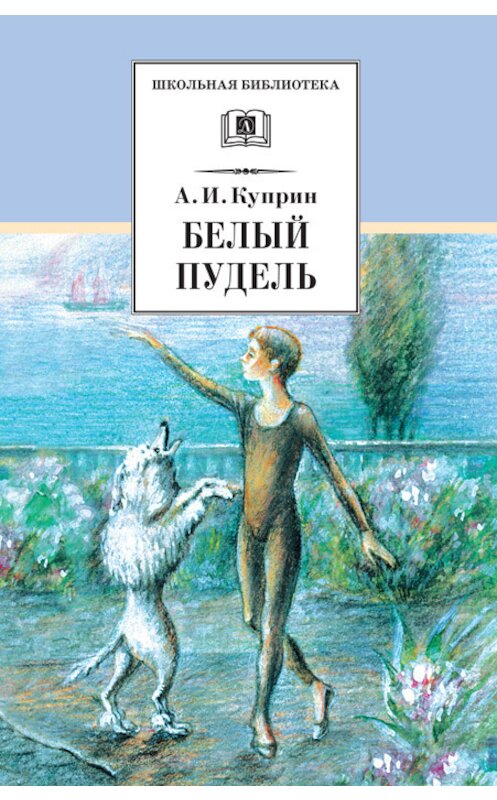 ШКОЛЬНАЯ БИБЛИОТЕКА

А. И. Куприн
БЕЛЫЙ
ПУДЕЛЬ